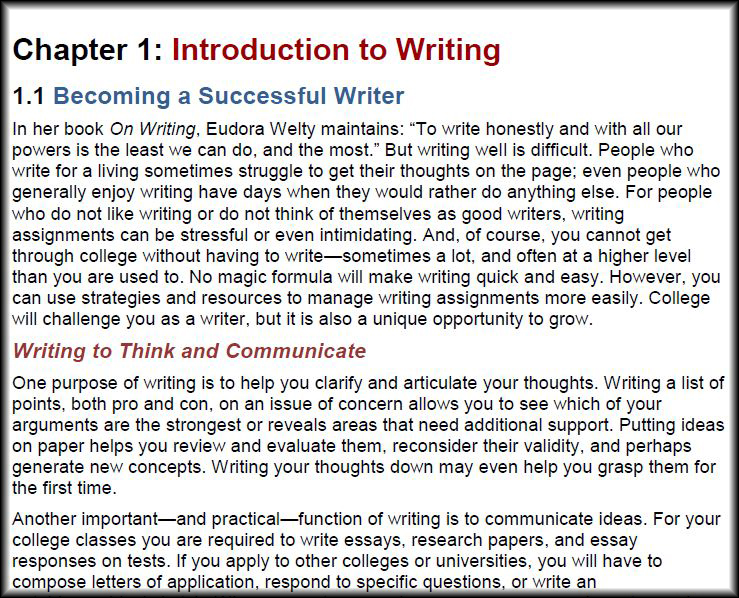 Chapter 1: Introduction to Writing

1.1 Becoming a Successful Writer

In her book On Writing, Eudora Welty maintains: “To write honestly and with all our powers is the least we can do, and the most.” But writing well is difficult. People who write for a living sometimes struggle to get their thoughts on the page; even people who generally enjoy writing have days when they would rather do anything else. For people who do not like writing or do not think of themselves as good writers, writing assignments can be stressful or even intimidating. And, of course, you cannot get through college without having to write—sometimes a lot, and often at a higher level than you are used to. No magic formula will make writing quick and easy. However, you can use strategies and resources to manage writing assignments more easily. College will challenge you as a writer, but it is also a unique opportunity to grow.

Writing to Think and Communicate

One purpose of writing is to help you clarify and articulate your thoughts. Writing a list of points, both pro and con, on an issue of concern allows you to see which of your arguments are the strongest or reveals areas that need additional support. Putting ideas on paper helps you review and evaluate them, reconsider their validity, and perhaps generate new concepts. Writing your thoughts down may even help you grasp them for the first time.

Another important—and practical—function of writing is to communicate ideas. For your college classes you are required to write essays, research papers, and essay responses on tests. If you apply to other colleges or universities, you will have to compose letters of application, respond to specific questions, or write an